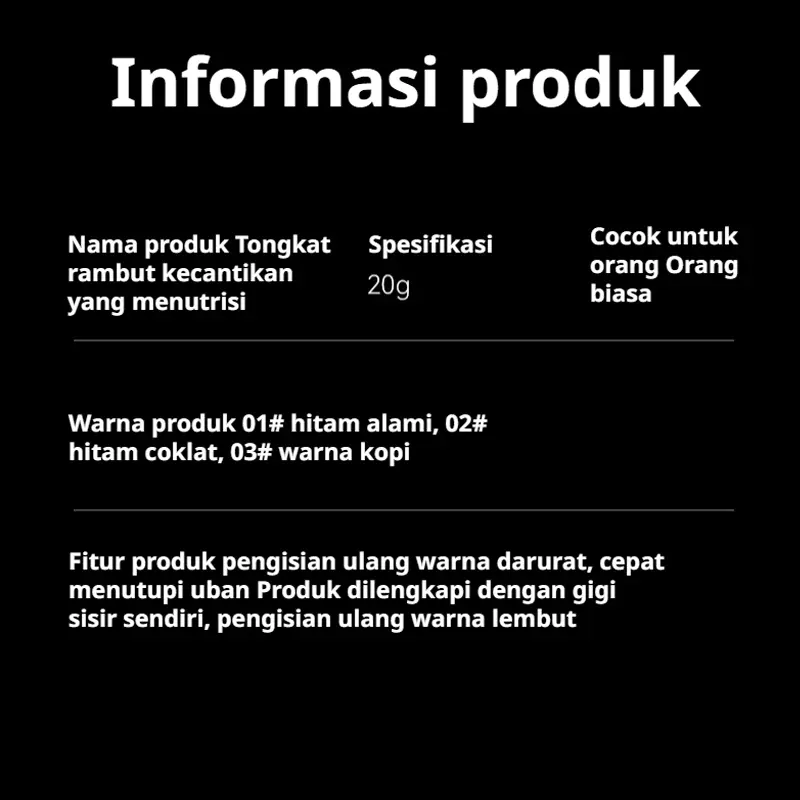 Informasi produk

Nama produk Tongkat rambut kecantikan yang menutrisi

Spesifikasi
20g

Cocok untuk orang Orang biasa

Warna produk 01# hitam alami, 02# hitam coklat, 03# warna kopi

Fitur produk pengisian ulang warna darurat, cepat menutupi uban Produk dilengkapi dengan gigi sisir sendiri, pengisian ulang warna lembut